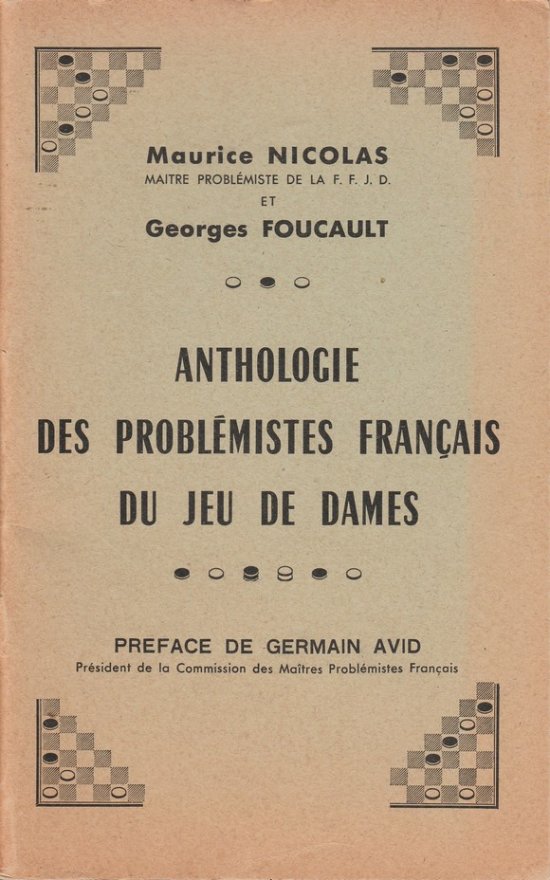 Maurice NICOLAS
MAITRE PROBLÉMISTE DE LA F. F. J. D.
ET
Georges FOUCAULT

ANTHOLOGIE
DES PROBLÉMISTES FRANÇAIS
DU JEU DE DAMES

PREFACE DE GERMAIN AVID
Président de la Commission des Maîtres Problémistes Français